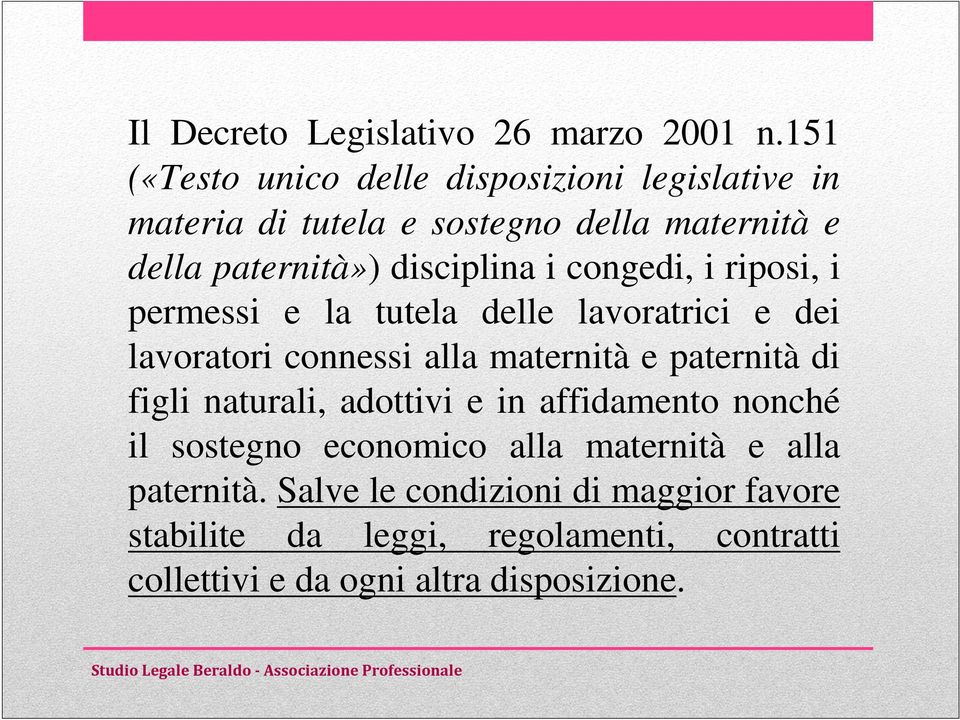 Il Decreto Legislativo 26 marzo 2001 n.151 («Testo unico delle disposizioni legislative in materia di tutela e sostegno della maternità e della paternità») disciplina i congedi, i riposi, i permessi e la tutela delle lavoratrici e dei lavoratori connessi alla maternità e paternità di figli naturali, adottivi e in affidamento nonché il sostegno economico alla maternità e alla paternità. Salve le condizioni di maggior favore stabilite da leggi, regolamenti, contratti collettivi e da ogni altra disposizione.

Studio Legale Beraldo - Associazione Professionale